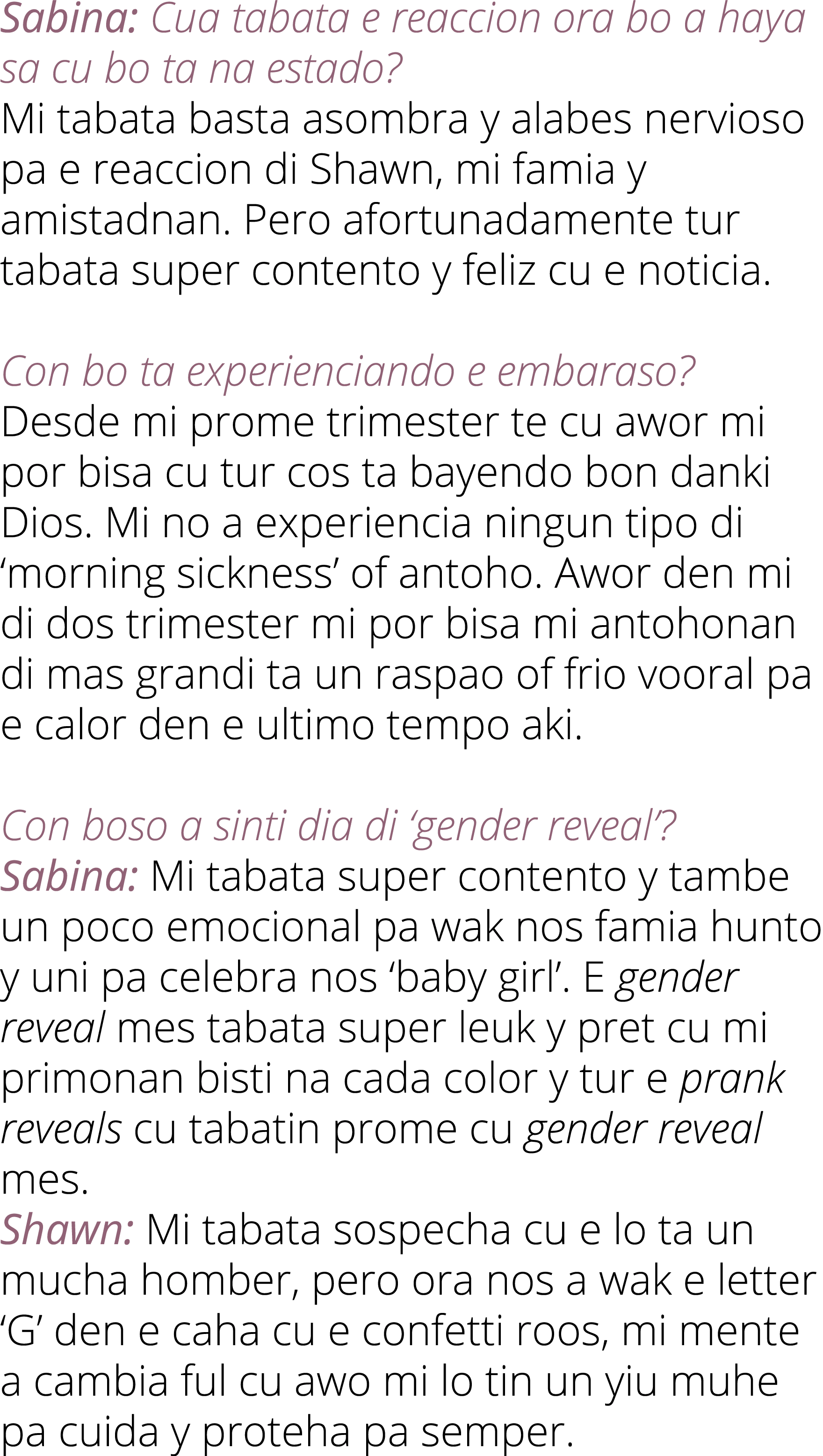 Sabina: Cua tabata e reaccion ora bo a haya sa cu bo ta na estado?
Mi tabata basta asombra y alabes nervioso pa e reaccion di Shawn, mi famia y amistadnan. Pero afortunadamente tur tabata super contento y feliz cu e noticia.

Con bo ta experienciando e embaraso?
Desde mi prome trimester te cu awor mi por bisa cu tur cos ta bayendo bon danki Dios. Mi no a experiencia ningun tipo di ‘morning sickness’ of antoho. Awor den mi di dos trimester mi por bisa mi antohonan di mas grandi ta un raspao of frio vooral pa e calor den e ultimo tempo aki.

Con boso a sinti dia di ‘gender reveal’?
Sabina: Mi tabata super contento y tambe un poco emocional pa wak nos famia hunto y uni pa celebra nos ‘baby girl’. E gender reveal mes tabata super leuk y pret cu mi primonan bisti na cada color y tur e prank reveals cu tabatin prome cu gender reveal mes.
Shawn: Mi tabata sospecha cu e lo ta un mucha homber, pero ora nos a wak e letter ‘G’ den e caha cu e confetti roos, mi mente a cambia ful cu awo mi lo tin un yiu muhe pa cuida y proteha pa semper.